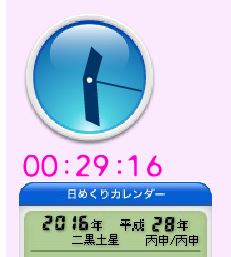 00:29:16

日めくりカレンダー

2016年 平成 28年
二黒土星 丙申/丙申